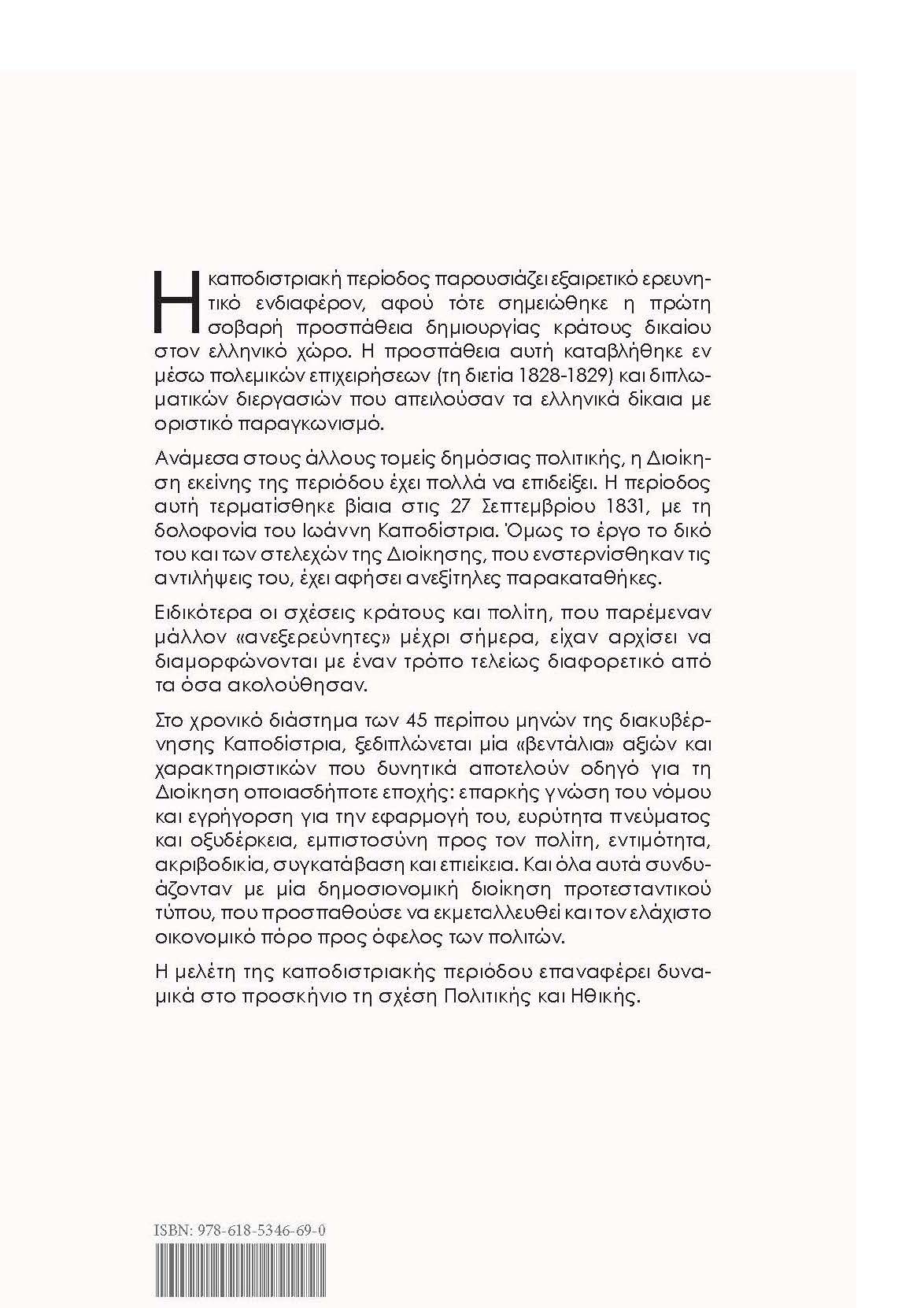 Η καποδιστριακή περίοδος παρουσιάζει εξαιρετικό ερευνητικό ενδιαφέρον, αφού τότε σημειώθηκε η πρώτη σοβαρή προσπάθεια δημιουργίας κράτους δικαίου στον ελληνικό χώρο. Η προσπάθεια αυτή καταβλήθηκε εν μέσω πολεμικών επιχειρήσεων (τη διετία 1828-1829) και διπλωματικών διεργασιών που απειλούσαν τα ελληνικά δίκαια με οριστικό παραγκωνισμό.

Ανάμεσα στους άλλους τομείς δημόσιας πολιτικής, η Διοίκηση εκείνης της περιόδου έχει πολλά να επιδείξει. Η περίοδος αυτή τερματίσθηκε βίαια στις 27 Σεπτεμβρίου 1831, με τη δολοφονία του Ιωάννη Καποδίστρια. Όμως το έργο το δικό του και των στελεχών της Διοίκησης, που ενστερνίσθηκαν τις αντιλήψεις του, έχει αφήσει ανεξίτηλες παρακαταθήκες.

Ειδικότερα οι σχέσεις κράτους και πολίτη, που παρέμεναν μάλλον «ανεξερεύνητες» μέχρι σήμερα, είχαν αρχίσει να διαμορφώνονται με έναν τρόπο τελείως διαφορετικό από τα όσα ακολούθησαν.

Στο χρονικό διάστημα των 45 περίπου μηνών της διακυβέρνησης Καποδίστρια, ξεδιπλώνεται μία «βεντάλια» αξιών και χαρακτηριστικών που δυνητικά αποτελούν οδηγό για τη Διοίκηση οποιασδήποτε εποχής: επαρκής γνώση του νόμου και εγρήγορση για την εφαρμογή του, ευρύτητα πνεύματος και οξυδέρκεια, εμπιστοσύνη προς τον πολίτη, εντιμότητα, ακριβοδικία, συγκατάβαση και επιείκεια. Και όλα αυτά συνδυάζονταν με μία δημοσιονομική διοίκηση προτεσταντικού τύπου, που προσπαθούσε να εκμεταλλευθεί και τον ελάχιστο οικονομικό πόρο προς όφελος των πολιτών.

Η μελέτη της καποδιστριακής περιόδου επαναφέρει δυναμικά στο προσκήνιο τη σχέση Πολιτικής και Ηθικής.

ISBN: 978-618-5346-69-0